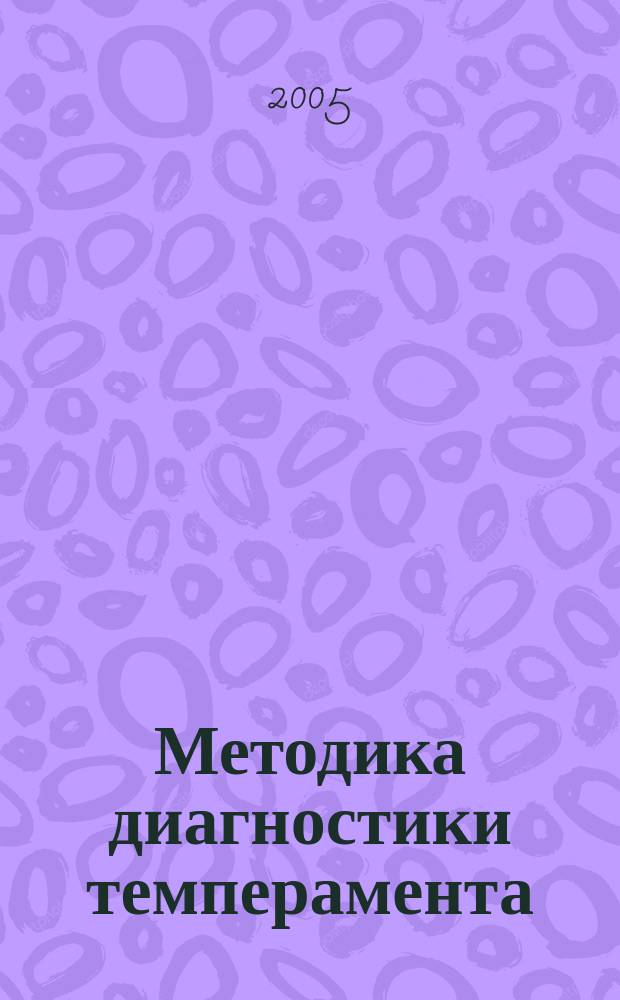 2005

Методика диагностики темперамента